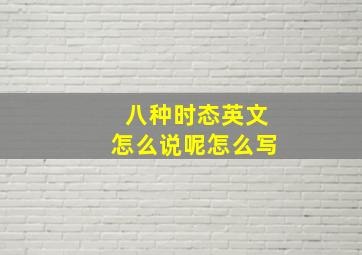 八种时态英文
怎么说呢怎么写